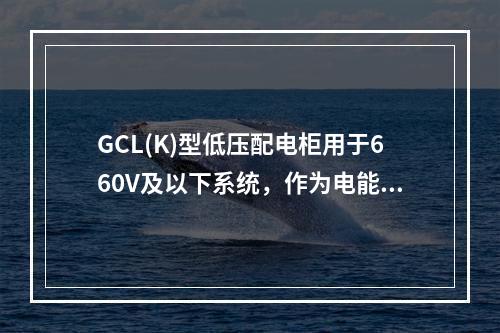 GCL(K)型低压配电柜用于660V及以下系统，作为电能...